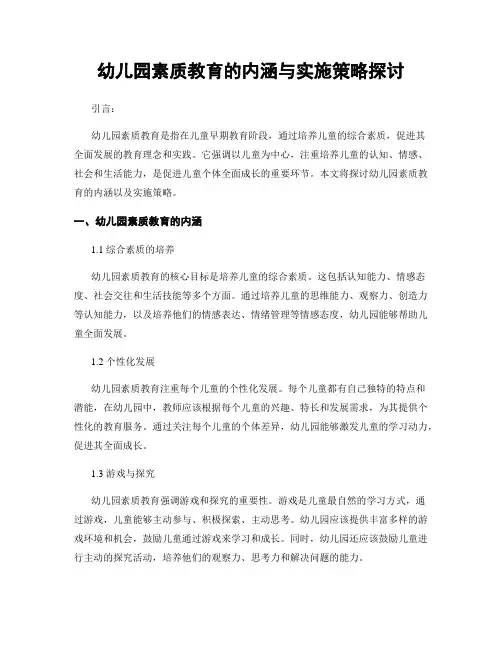 幼儿园素质教育的内涵与实施策略探讨

引言：

幼儿园素质教育是指在儿童早期教育阶段，通过培养儿童的综合素质，促进其全面发展的教育理念和实践。它强调以儿童为中心，注重培养儿童的认知、情感、社会和生活能力，是促进儿童个体全面成长的重要环节。本文将探讨幼儿园素质教育的内涵以及实施策略。

一、幼儿园素质教育的内涵

1.1 综合素质的培养

幼儿园素质教育的核心目标是培养儿童的综合素质。这包括认知能力、情感态度、社会交往和生活技能等多个方面。通过培养儿童的思维能力、观察力、创造力等认知能力，以及培养他们的情感表达、情绪管理等情感态度，幼儿园能够帮助儿童全面发展。

1.2 个性化发展

幼儿园素质教育注重每个儿童的个性化发展。每个儿童都有自己独特的特点和潜能，在幼儿园中，教师应该根据每个儿童的兴趣、特长和发展需求，为其提供个性化的教育服务。通过关注每个儿童的个体差异，幼儿园能够激发儿童的学习动力，促进其全面成长。

1.3 游戏与探究

幼儿园素质教育强调游戏和探究的重要性。游戏是儿童最自然的学习方式，通过游戏，儿童能够主动参与、积极探索、主动思考。幼儿园应该提供丰富多样的游戏环境和机会，鼓励儿童通过游戏来学习和成长。同时，幼儿园还应该鼓励儿童进行主动的探究活动，培养他们的观察力、思考力和解决问题的能力。